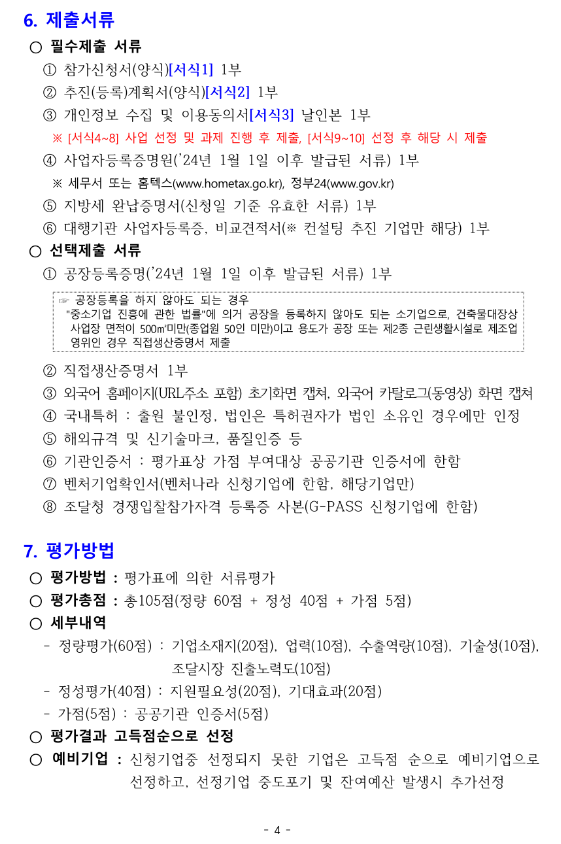 6. 제출서류

○ 필수제출 서류

① 참가신청서(양식)[서식1] 1부

② 추진(등록)계획서(양식)[서식2] 1부

③ 개인정보 수집 및 이용동의서[서식3] 날인본 1부

※ [서식4~8] 사업 선정 및 과제 진행 후 제출, [서식9~10] 선정 후 해당 시 제출

④ 사업자등록증명원('24년 1월 1일 이후 발급된 서류) 1부

※ 세무서 또는 홈텍스(www.hometax.go.kr), 정부24(www.gov.kr)

⑤ 지방세 완납증명서(신청일 기준 유효한 서류) 1부

⑥ 대행기관 사업자등록증, 비교견적서(※ 컨설팅 추진 기업만 해당) 1부

○ 선택제출 서류

① 공장등록증명('24년 1월 1일 이후 발급된 서류) 1부

☞ 공장등록을 하지 않아도 되는 경우
"중소기업 진흥에 관한 법률"에 의거 공장을 등록하지 않아도 되는 소기업으로, 건축물대장상 사업장 면적이 500㎡미만(종업원 50인 미만)이고 용도가 공장 또는 제2종 근린생활시설로 제조업 영위인 경우 직접생산증명서 제출

② 직접생산증명서 1부

③ 외국어 홈페이지(URL주소 포함) 초기화면 캡쳐, 외국어 카탈로그(동영상) 화면 캡쳐

④ 국내특허 : 출원 불인정, 법인은 특허권자가 법인 소유인 경우에만 인정

⑤ 해외규격 및 신기술마크, 품질인증 등

⑥ 기관인증서 : 평가표상 가점 부여대상 공공기관 인증서에 한함

⑦ 벤처기업확인서(벤처나라 신청기업에 한함, 해당기업만)

⑧ 조달청 경쟁입찰참가자격 등록증 사본(G-PASS 신청기업에 한함)

7. 평가방법

○ 평가방법 : 평가표에 의한 서류평가

○ 평가총점 : 총105점(정량 60점 + 정성 40점 + 가점 5점)

○ 세부내역

- 정량평가(60점) : 기업소재지(20점), 업력(10점), 수출역량(10점), 기술성(10점), 조달시장 진출노력도(10점)

- 정성평가(40점) : 지원필요성(20점), 기대효과(20점)

- 가점(5점) : 공공기관 인증서(5점)

○ 평가결과 고득점순으로 선정

○ 예비기업 : 신청기업중 선정되지 못한 기업은 고득점 순으로 예비기업으로 선정하고, 선정기업 중도포기 및 잔여예산 발생시 추가선정

- 4 -